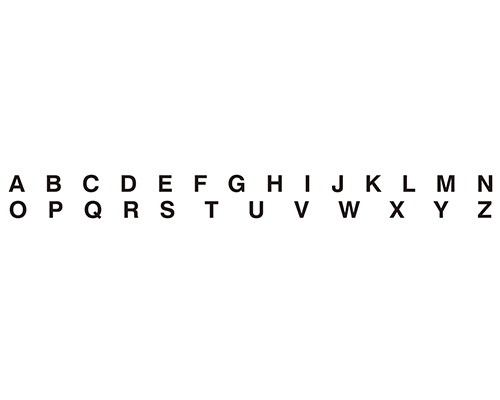 A B C D E F G H I J K L M N
O P Q R S T U V W X Y Z